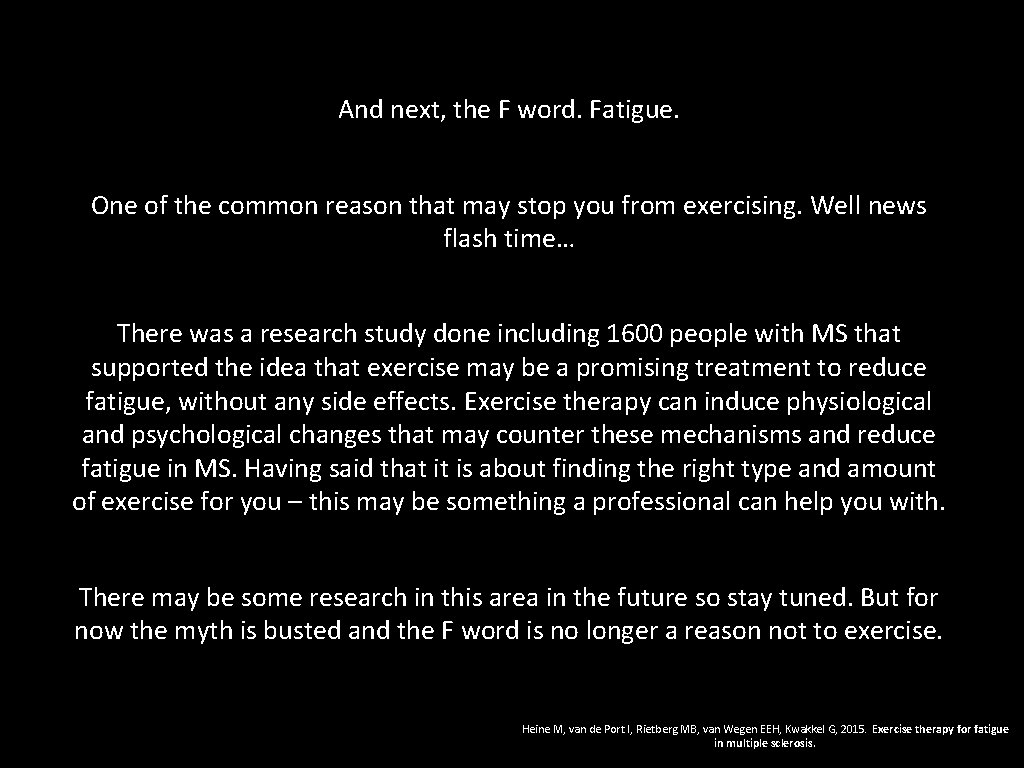 And next, the F word. Fatigue.

One of the common reason that may stop you from exercising. Well news flash time…

There was a research study done including 1600 people with MS that supported the idea that exercise may be a promising treatment to reduce fatigue, without any side effects. Exercise therapy can induce physiological and psychological changes that may counter these mechanisms and reduce fatigue in MS. Having said that it is about finding the right type and amount of exercise for you – this may be something a professional can help you with.

There may be some research in this area in the future so stay tuned. But for now the myth is busted and the F word is no longer a reason not to exercise.

Heine M, van de Port I, Rietberg MB, van Wegen EEH, Kwakkel G, 2015. Exercise therapy for fatigue in multiple sclerosis.